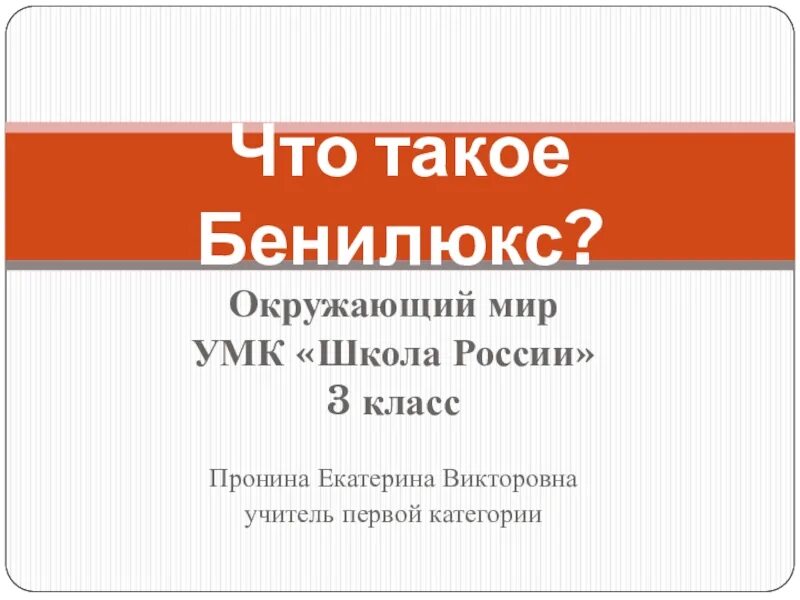 Что такое Бенилюкс?

Окружающий мир
УМК «Школа России»
3 класс

Пронина Екатерина Викторовна
учитель первой категории